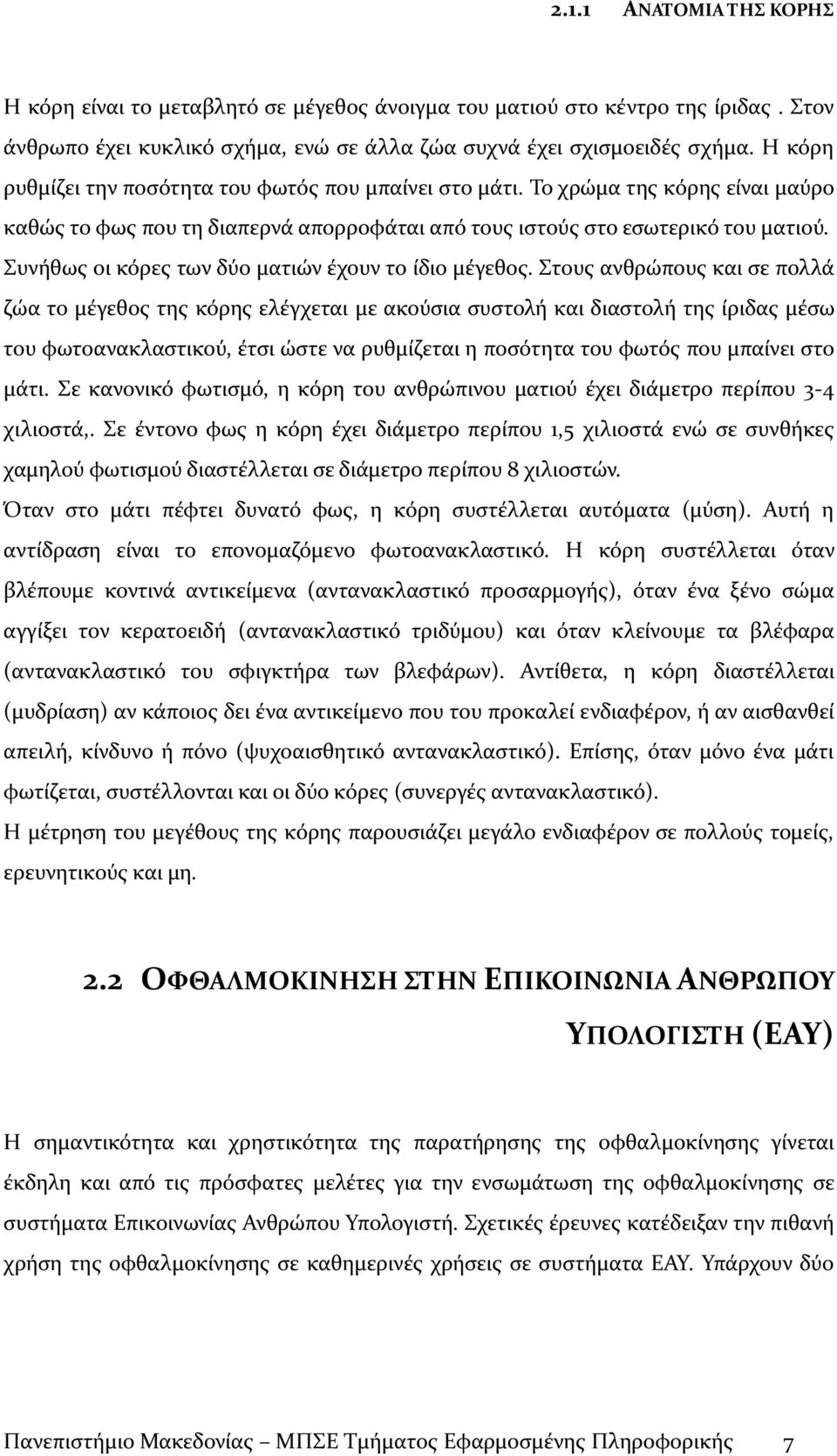 2.1.1 ΑΝΑΤΟΜΙΑ ΤΗΣ ΚΟΡΗΣ

Η κόρη είναι το μεταβλητό σε μέγεθος άνοιγμα του ματιού στο κέντρο της ίριδας . Στον άνθρωπο έχει κυκλικό σχήμα, ενώ σε άλλα ζώα συχνά έχει σχισμοειδές σχήμα. Η κόρη ρυθμίζει την ποσότητα του φωτός που μπαίνει στο μάτι. Το χρώμα της κόρης είναι μαύρο καθώς το φως που τη διαπερνά απορροφάται από τους ιστούς στο εσωτερικό του ματιού. Συνήθως οι κόρες των δύο ματιών έχουν το ίδιο μέγεθος. Στους ανθρώπους και σε πολλά ζώα το μέγεθος της κόρης ελέγχεται με ακούσια συστολή και διαστολή της ίριδας μέσω του φωτοανακλαστικού, έτσι ώστε να ρυθμίζεται η ποσότητα του φωτός που μπαίνει στο μάτι. Σε κανονικό φωτισμό, η κόρη του ανθρώπινου ματιού έχει διάμετρο περίπου 3-4 χιλιοστά,. Σε έντονο φως η κόρη έχει διάμετρο περίπου 1,5 χιλιοστά ενώ σε συνθήκες χαμηλού φωτισμού διαστέλλεται σε διάμετρο περίπου 8 χιλιοστών.
Όταν στο μάτι πέφτει δυνατό φως, η κόρη συστέλλεται αυτόματα (μύση). Αυτή η αντίδραση είναι το επονομαζόμενο φωτοανακλαστικό. Η κόρη συστέλλεται όταν βλέπουμε κοντινά αντικείμενα (αντανακλαστικό προσαρμογής), όταν ένα ξένο σώμα αγγίξει τον κερατοειδή (αντανακλαστικό τριδύμου) και όταν κλείνουμε τα βλέφαρα (αντανακλαστικό του σφιγκτήρα των βλεφάρων). Αντίθετα, η κόρη διαστέλλεται (μυδρίαση) αν κάποιος δει ένα αντικείμενο που του προκαλεί ενδιαφέρον, ή αν αισθανθεί απειλή, κίνδυνο ή πόνο (ψυχοαισθητικό αντανακλαστικό). Επίσης, όταν μόνο ένα μάτι φωτίζεται, συστέλλονται και οι δύο κόρες (συνεργές αντανακλαστικό).
Η μέτρηση του μεγέθους της κόρης παρουσιάζει μεγάλο ενδιαφέρον σε πολλούς τομείς, ερευνητικούς και μη.

2.2 ΟΦΘΑΛΜΟΚΙΝΗΣΗ ΣΤΗΝ ΕΠΙΚΟΙΝΩΝΙΑ ΑΝΘΡΩΠΟΥ ΥΠΟΛΟΓΙΣΤΗ (ΕΑΥ)

Η σημαντικότητα και χρηστικότητα της παρατήρησης της οφθαλμοκίνησης γίνεται έκδηλη και από τις πρόσφατες μελέτες για την ενσωμάτωση της οφθαλμοκίνησης σε συστήματα Επικοινωνίας Ανθρώπου Υπολογιστή. Σχετικές έρευνες κατέδειξαν την πιθανή χρήση της οφθαλμοκίνησης σε καθημερινές χρήσεις σε συστήματα ΕΑΥ. Υπάρχουν δύο

Πανεπιστήμιο Μακεδονίας – ΜΠΣΕ Τμήματος Εφαρμοσμένης Πληροφορικής 7